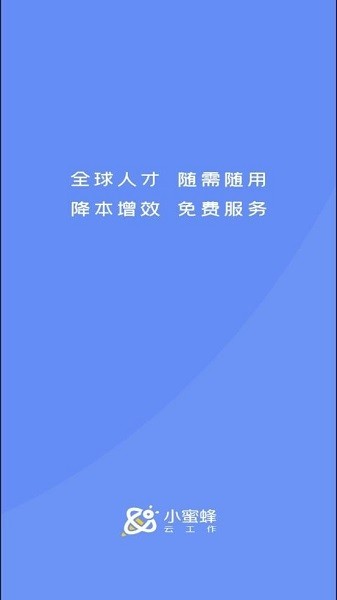 全球人才 随需随用
降本增效 免费服务

小蜜蜂
云工作